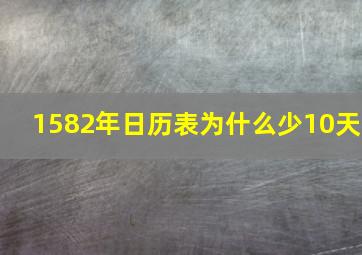 1582年日历表为什么少10天